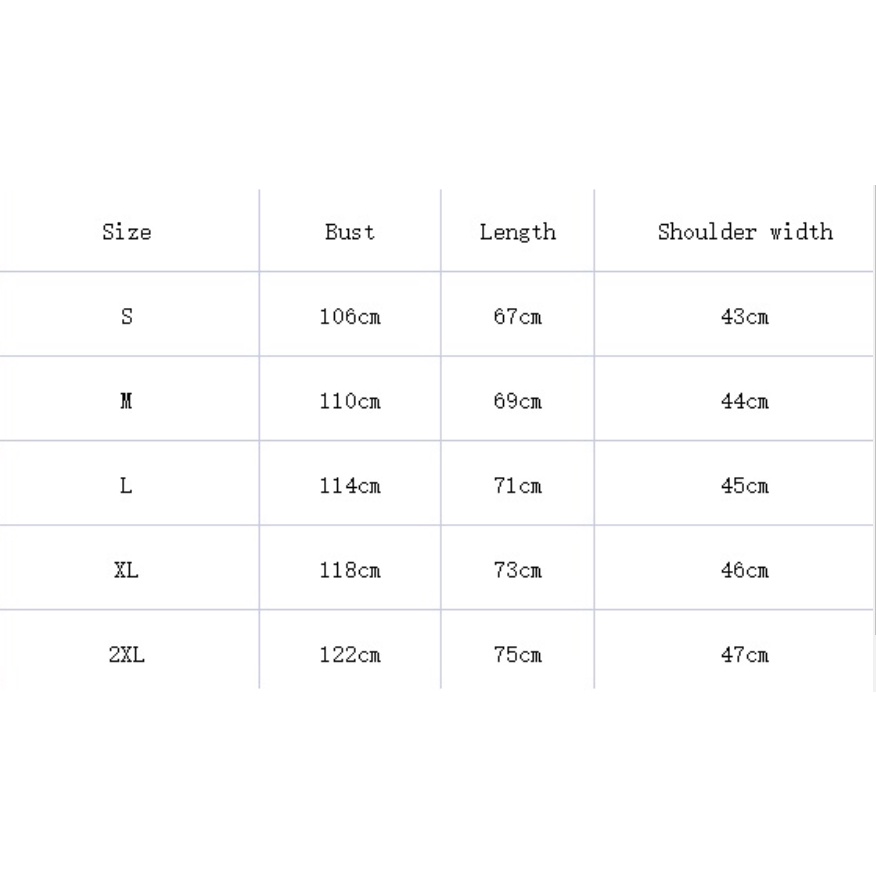 | Size | Bust | Length | Shoulder width |
|---|---|---|---|
| S | 106cm | 67cm | 43cm |
| M | 110cm | 69cm | 44cm |
| L | 114cm | 71cm | 45cm |
| XL | 118cm | 73cm | 46cm |
| 2XL | 122cm | 75cm | 47cm |